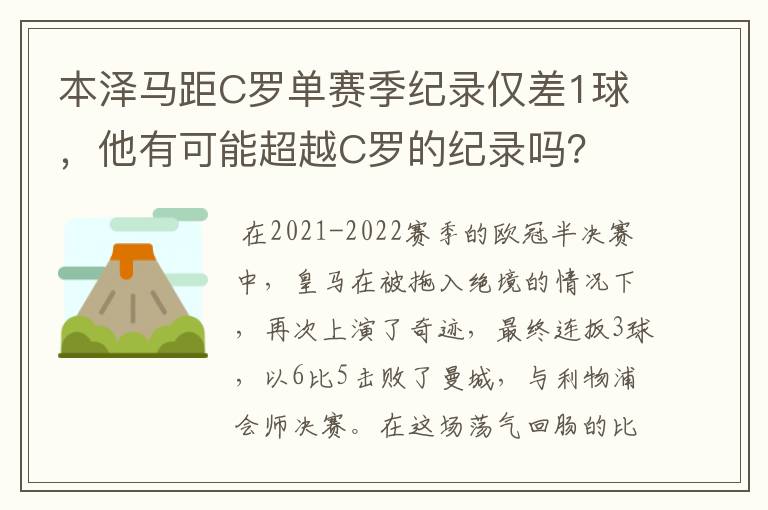 本泽马距C罗单赛季纪录仅差1球，他有可能超越C罗的纪录吗?

在2021-2022赛季的欧冠半决赛中，皇马在被拖入绝境的情况下，再次上演了奇迹，最终连扳3球，以6比5击败了曼城，与利物浦会师决赛。在这场荡气回肠的比